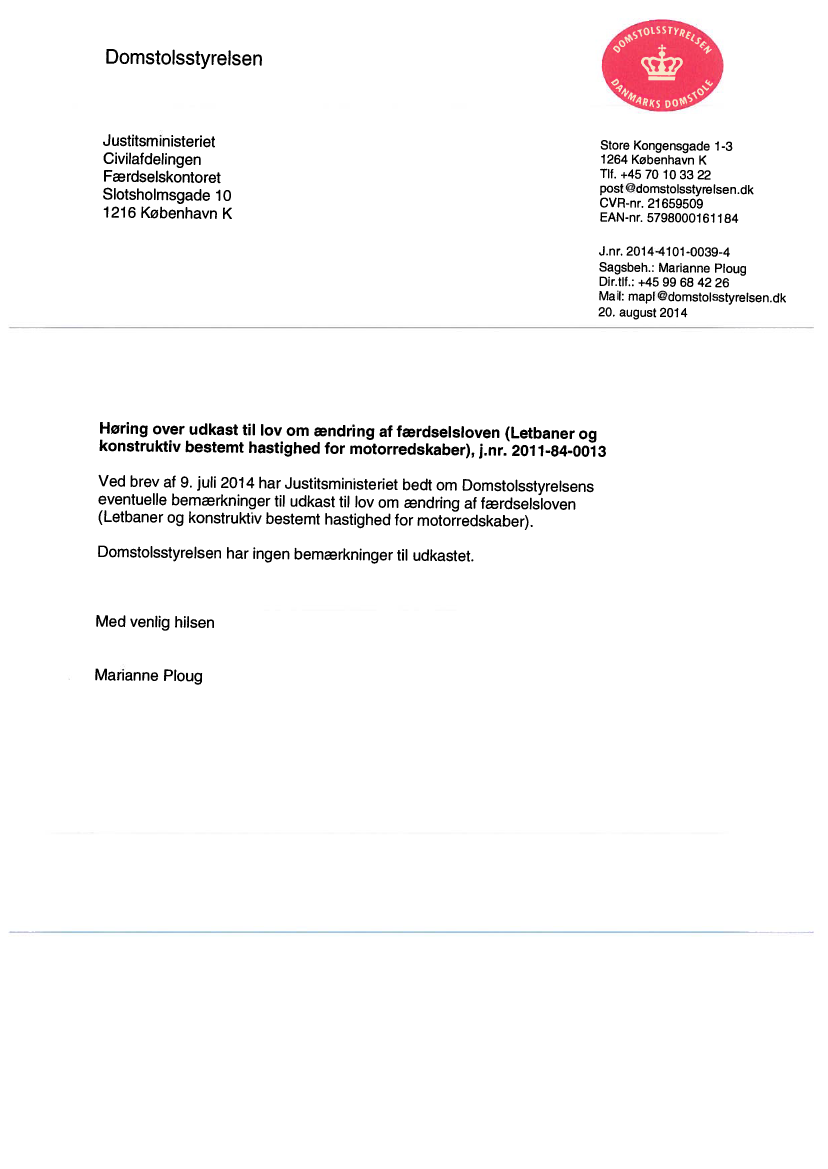 Domstolsstyrelsen

DOMSTOLSSTYRELSEN
DANMARKS DOMSTOLE

Justitsministeriet
Civilafdelingen
Færdselskontoret
Slotsholmsgade 10
1216 København K

Store Kongensgade 1-3
1264 København K
Tlf. +45 70 10 33 22
post@domstolsstyrelsen.dk
CVR-nr. 21659509
EAN-nr. 5798000161184

J.nr. 2014-4101-0039-4
Sagsbeh.: Marianne Ploug
Dir.tlf.: +45 99 68 42 26
Mail: mapl@domstolsstyrelsen.dk
20. august 2014

Høring over udkast til lov om ændring af færdselsloven (Letbaner og konstruktiv bestemt hastighed for motorredskaber), j.nr. 2011-84-0013

Ved brev af 9. juli 2014 har Justitsministeriet bedt om Domstolsstyrelsens eventuelle bemærkninger til udkast til lov om ændring af færdselsloven (Letbaner og konstruktiv bestemt hastighed for motorredskaber).

Domstolsstyrelsen har ingen bemærkninger til udkastet.

Med venlig hilsen

Marianne Ploug